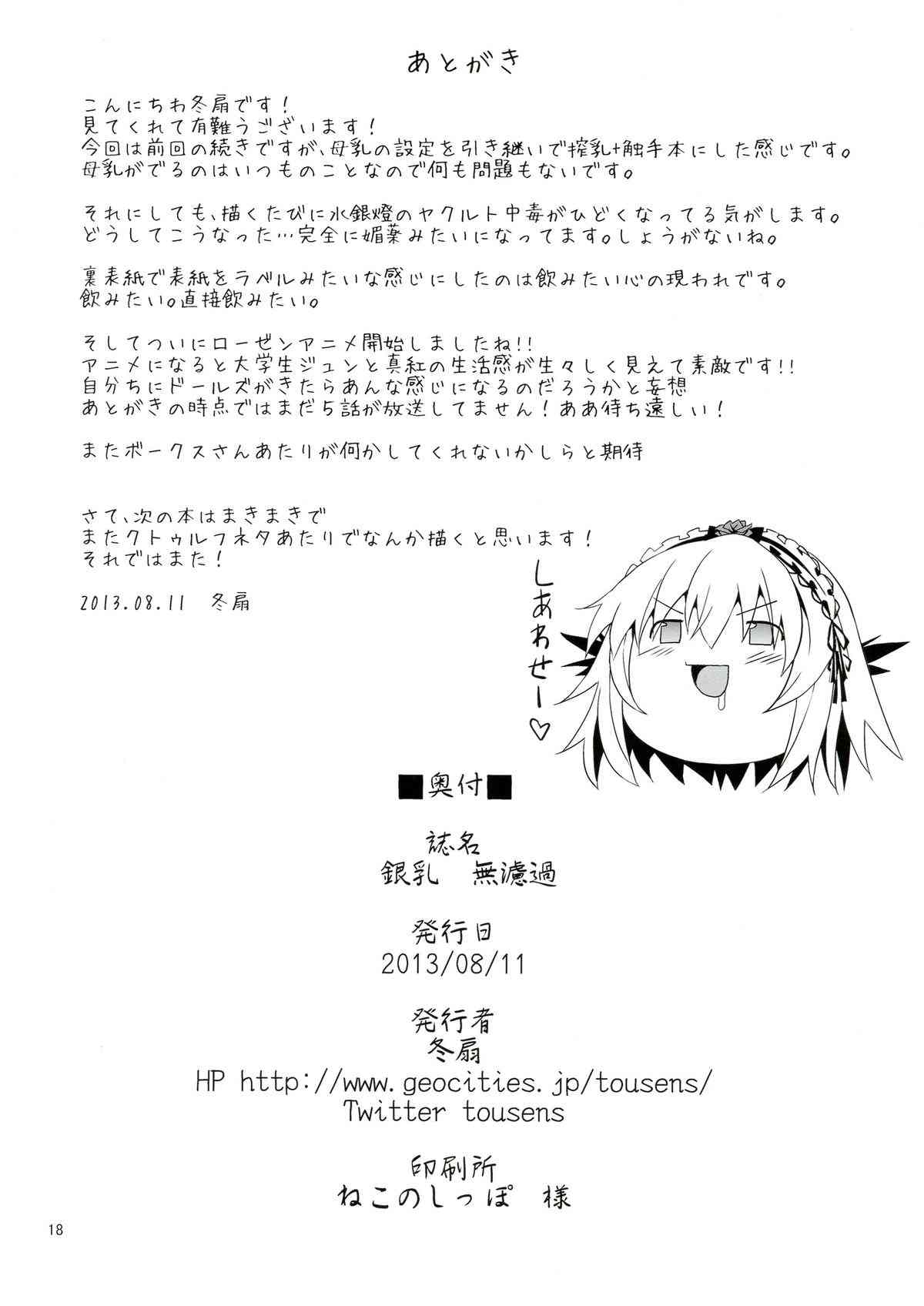 あとがき

こんにちわ冬扇です！
見てくれて有難うございます！
今回は前回の続きですが、母乳の設定を引き継いで搾乳+触手本にした感じです。
母乳がでるのはいつものことなので何も問題もないです。

それにしても、描くたびに水銀燈のヤクルト中毒がひどくなってる気がします。
どうしてこうなった…完全に媚薬みたいになってます。しょうがないね。

裏表紙で表紙をラベルみたいな感じにしたのは飲みたい心の現われです。
飲みたい。直接飲みたい。

そしてついにローゼンアニメ開始しましたね!!
アニメになると大学生ジュンと真紅の生活感が生々しく見えて素敵です!!
自分ちにドールズがきたらあんな感じになるのだろうかと妄想
あとがきの時点ではまだ5話が放送してません！ああ待ち遠しい！

またボークスさんあたりが何かしてくれないかしらと期待

さて、次の本はまきまきで
またクトゥルフネタあたりでなんか描くと思います！
それではまた！

2013.08.11 冬扇

しあわせー♡

■奥付■

誌名
銀乳 無濾過

発行日
2013/08/11

発行者
冬扇
HP http://www.geocities.jp/tousens/
Twitter tousens

印刷所
ねこのしっぽ 様

18